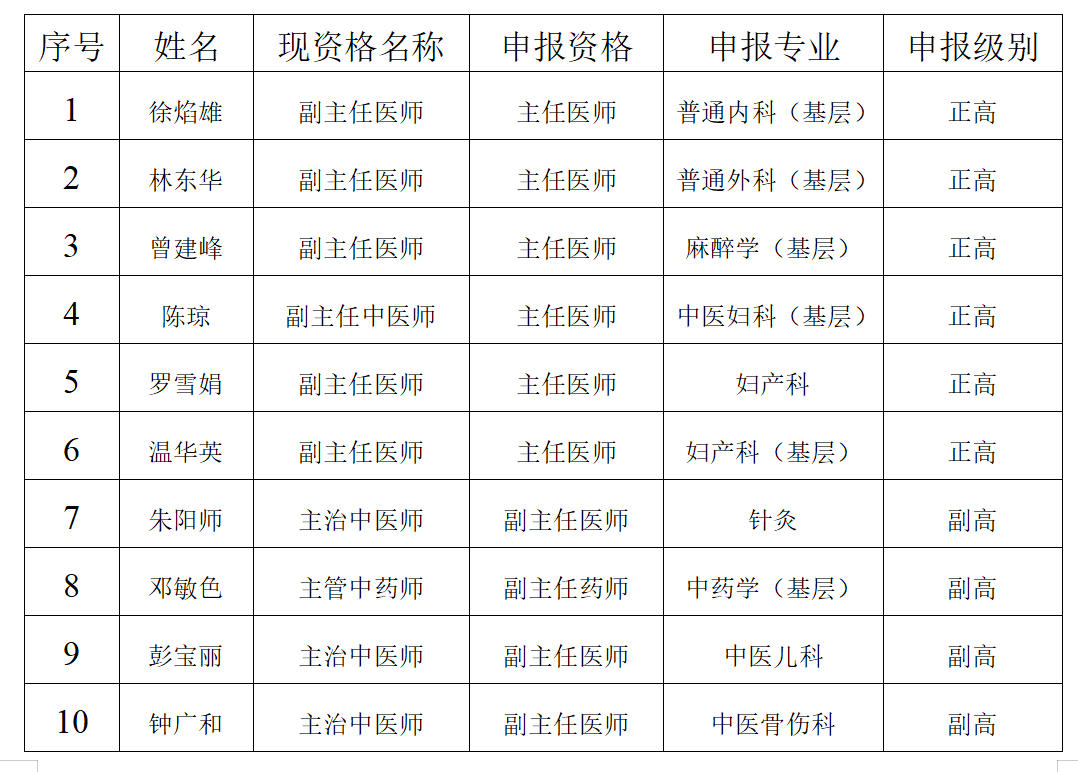 | 序号 | 姓名 | 现资格名称 | 申报资格 | 申报专业 | 申报级别 |
|---|---|---|---|---|---|
| 1 | 徐焰雄 | 副主任医师 | 主任医师 | 普通内科（基层） | 正高 |
| 2 | 林东华 | 副主任医师 | 主任医师 | 普通外科（基层） | 正高 |
| 3 | 曾建峰 | 副主任医师 | 主任医师 | 麻醉学（基层） | 正高 |
| 4 | 陈琼 | 副主任中医师 | 主任医师 | 中医妇科（基层） | 正高 |
| 5 | 罗雪娟 | 副主任医师 | 主任医师 | 妇产科 | 正高 |
| 6 | 温华英 | 副主任医师 | 主任医师 | 妇产科（基层） | 正高 |
| 7 | 朱阳师 | 主治中医师 | 副主任医师 | 针灸 | 副高 |
| 8 | 邓敏色 | 主管中药师 | 副主任药师 | 中药学（基层） | 副高 |
| 9 | 彭宝丽 | 主治中医师 | 副主任医师 | 中医儿科 | 副高 |
| 10 | 钟广和 | 主治中医师 | 副主任医师 | 中医骨伤科 | 副高 |